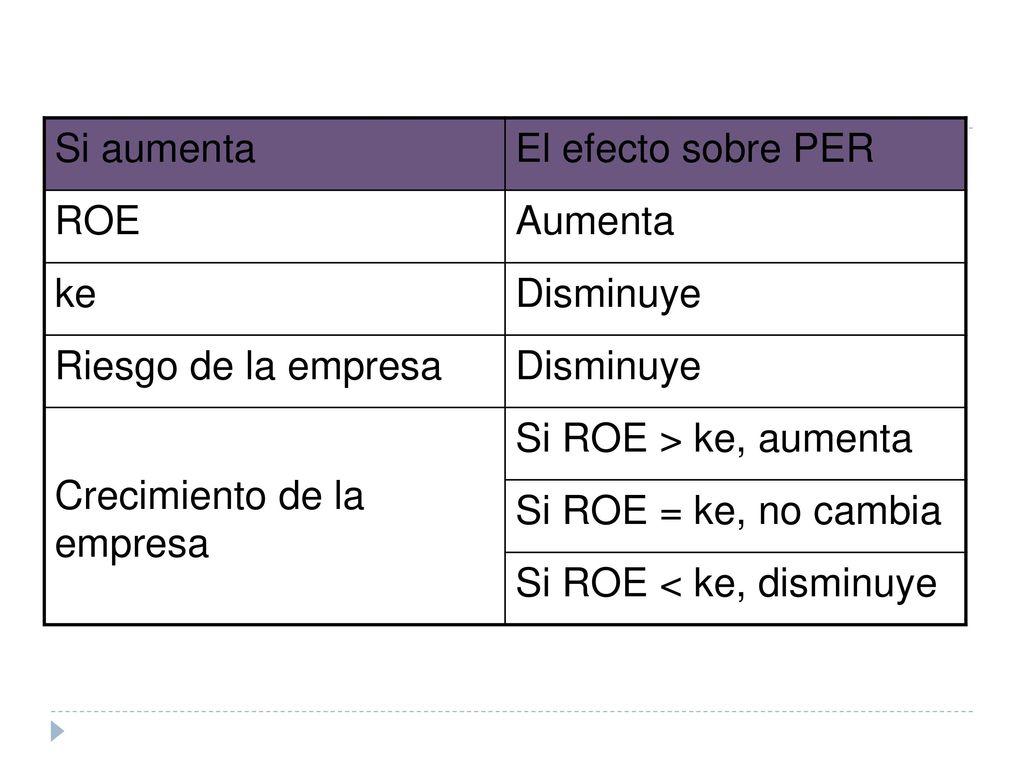 | Si aumenta | El efecto sobre PER |
|---|---|
| ROE | Aumenta |
| ke | Disminuye |
| Riesgo de la empresa | Disminuye |
| Crecimiento de la empresa | Si ROE > ke, aumenta |
| | Si ROE = ke, no cambia |
| | Si ROE < ke, disminuye |